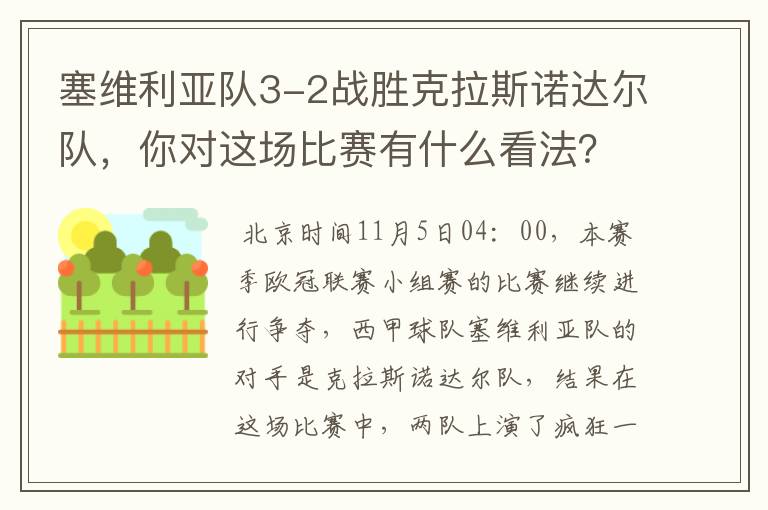 塞维利亚队3-2战胜克拉斯诺达尔队，你对这场比赛有什么看法？

北京时间11月5日04：00，本赛季欧冠联赛小组赛的比赛继续进行争夺，西甲球队塞维利亚队的对手是克拉斯诺达尔队，结果在这场比赛中，两队上演了疯狂一